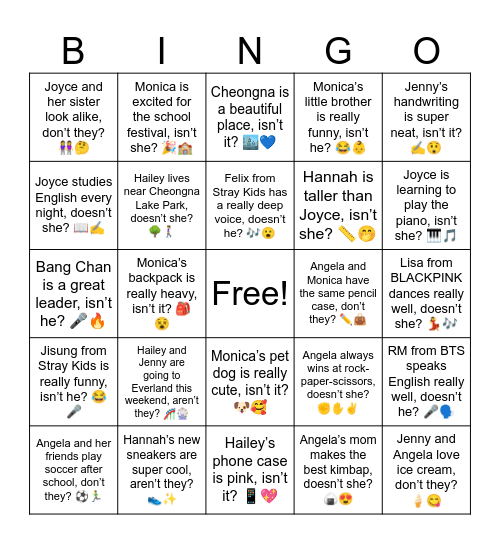 | B | I | N | G | O |
|---|---|---|---|---|
| Joyce and her sister look alike, don't they? 👭🤔 | Monica is excited for the school festival, isn't she? 🎉🏫 | Cheongna is a beautiful place, isn't it? 🏙️💙 | Monica's little brother is really funny, isn't he? 😂👶 | Jenny's handwriting is super neat, isn't it? ✍️😲 |
| Joyce studies English every night, doesn't she? 📖✍️ | Hailey lives near Cheongna Lake Park, doesn't she? 🌳🚶 | Felix from Stray Kids has a really deep voice, doesn't he? 🎶😮 | Hannah is taller than Joyce, isn't she? 📏🤭 | Joyce is learning to play the piano, isn't she? 🎹🎵 |
| Bang Chan is a great leader, isn't he? 🎤🔥 | Monica's backpack is really heavy, isn't it? 🎒😵 | Free! | Angela and Monica have the same pencil case, don't they? ✏️👜 | Lisa from BLACKPINK dances really well, doesn't she? 💃🎶 |
| Jisung from Stray Kids is really funny, isn't he? 😂🎤 | Hailey and Jenny are going to Everland this weekend, aren't they? 🎢🎡 | Monica's pet dog is really cute, isn't it? 🐶🥰 | Angela always wins at rock-paper-scissors, doesn't she? ✊✋✌️ | RM from BTS speaks English really well, doesn't he? 🎤🗣️ |
| Angela and her friends play soccer after school, don't they? ⚽🏃 | Hannah's new sneakers are super cool, aren't they? 👟✨ | Hailey's phone case is pink, isn't it? 📱💖 | Angela's mom makes the best kimbap, doesn't she? 🍙😍 | Jenny and Angela love ice cream, don't they? 🍦😋 |